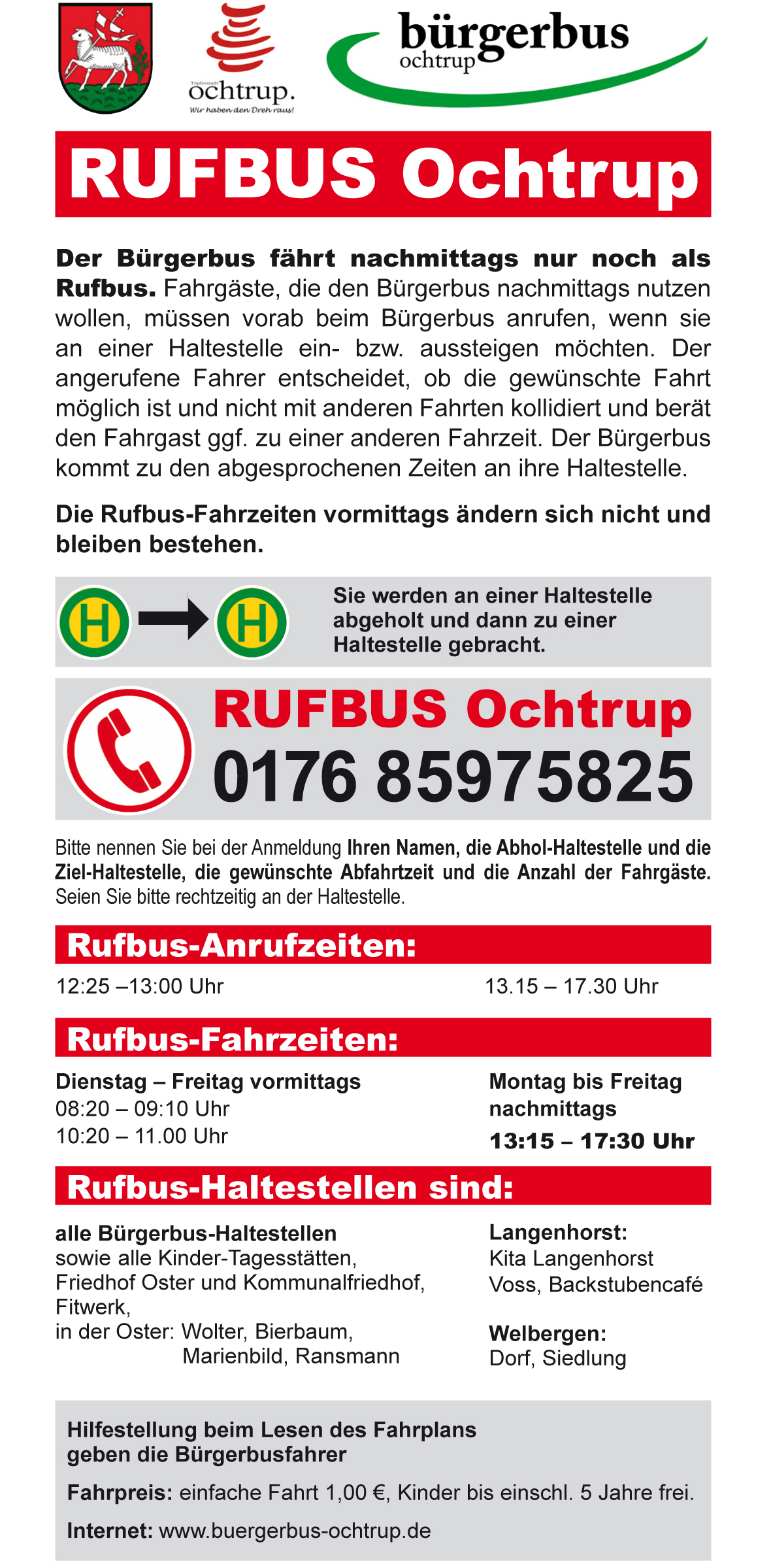 Töpferstadt
ochtrup.
Wir haben den Dreh raus!

bürgerbus
ochtrup

RUFBUS Ochtrup

Der Bürgerbus fährt nachmittags nur noch als Rufbus. Fahrgäste, die den Bürgerbus nachmittags nutzen wollen, müssen vorab beim Bürgerbus anrufen, wenn sie an einer Haltestelle ein- bzw. aussteigen möchten. Der angerufene Fahrer entscheidet, ob die gewünschte Fahrt möglich ist und nicht mit anderen Fahrten kollidiert und berät den Fahrgast ggf. zu einer anderen Fahrzeit. Der Bürgerbus kommt zu den abgesprochenen Zeiten an ihre Haltestelle.

Die Rufbus-Fahrzeiten vormittags ändern sich nicht und bleiben bestehen.

H
H

Sie werden an einer Haltestelle abgeholt und dann zu einer Haltestelle gebracht.

RUFBUS Ochtrup
0176 85975825

Bitte nennen Sie bei der Anmeldung Ihren Namen, die Abhol-Haltestelle und die Ziel-Haltestelle, die gewünschte Abfahrtzeit und die Anzahl der Fahrgäste. Seien Sie bitte rechtzeitig an der Haltestelle.

Rufbus-Anrufzeiten:

12:25 –13:00 Uhr

13.15 – 17.30 Uhr

Rufbus-Fahrzeiten:

Dienstag – Freitag vormittags
08:20 – 09:10 Uhr
10:20 – 11.00 Uhr

Montag bis Freitag
nachmittags
13:15 – 17:30 Uhr

Rufbus-Haltestellen sind:

alle Bürgerbus-Haltestellen
sowie alle Kinder-Tagesstätten,
Friedhof Oster und Kommunalfriedhof,
Fitwerk,
in der Oster: Wolter, Bierbaum,
Marienbild, Ransmann

Langenhorst:
Kita Langenhorst
Voss, Backstubencafé

Welbergen:
Dorf, Siedlung

Hilfestellung beim Lesen des Fahrplans
geben die Bürgerbusfahrer

Fahrpreis: einfache Fahrt 1,00 €, Kinder bis einschl. 5 Jahre frei.

Internet: www.buergerbus-ochtrup.de